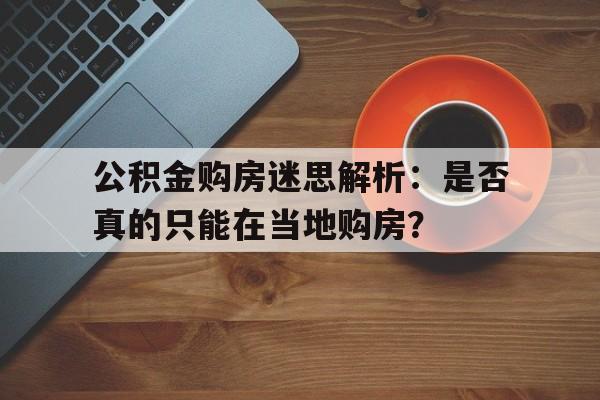 公积金购房迷思解析：是否真的只能在当地购房?